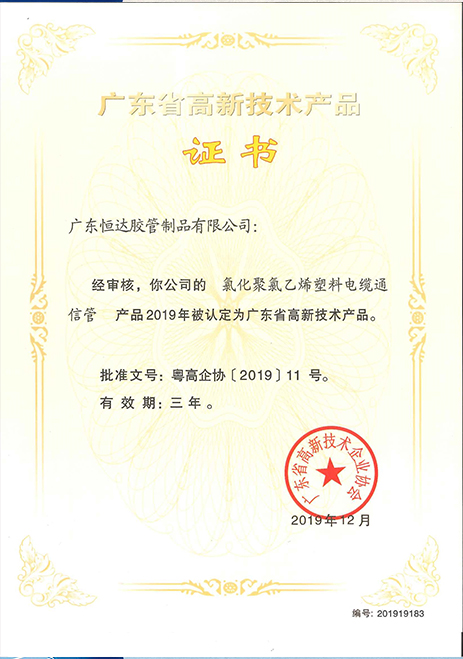 广东省高新技术产品

证书

广东恒达胶管制品有限公司：

经审核，你公司的 氯化聚氯乙烯塑料电缆通信管 产品2019年被认定为广东省高新技术产品。

批准文号：粤高企协〔2019〕11 号。
有 效 期：三 年 。

广东省高新技术企业协会

2019年12月

编号：201919183